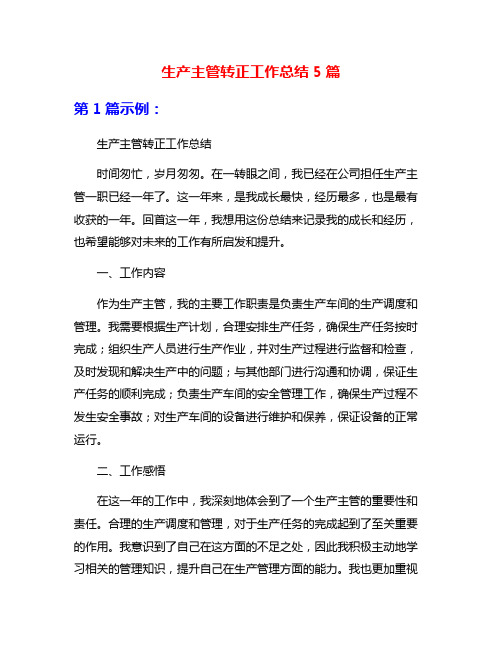 生产主管转正工作总结 5 篇

第 1 篇示例：

生产主管转正工作总结

时间匆忙，岁月匆匆。在一转眼之间，我已经在公司担任生产主管一职已经一年了。这一年来，是我成长最快，经历最多，也是最有收获的一年。回首这一年，我想用这份总结来记录我的成长和经历，也希望能够对未来的工作有所启发和提升。

一、工作内容

作为生产主管，我的主要工作职责是负责生产车间的生产调度和管理。我需要根据生产计划，合理安排生产任务，确保生产任务按时完成；组织生产人员进行生产作业，并对生产过程进行监督和检查，及时发现和解决生产中的问题；与其他部门进行沟通和协调，保证生产任务的顺利完成；负责生产车间的安全管理工作，确保生产过程不发生安全事故；对生产车间的设备进行维护和保养，保证设备的正常运行。

二、工作感悟

在这一年的工作中，我深刻地体会到了一个生产主管的重要性和责任。合理的生产调度和管理，对于生产任务的完成起到了至关重要的作用。我意识到了自己在这方面的不足之处，因此我积极主动地学习相关的管理知识，提升自己在生产管理方面的能力。我也更加重视